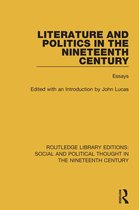 LITERATURE AND POLITICS IN THE NINETEENTH CENTURY

Essays

Edited with an Introduction by John Lucas

ROUTLEDGE LIBRARY EDITIONS: SOCIAL AND POLITICAL THOUGHT IN THE NINETEENTH CENTURY

R